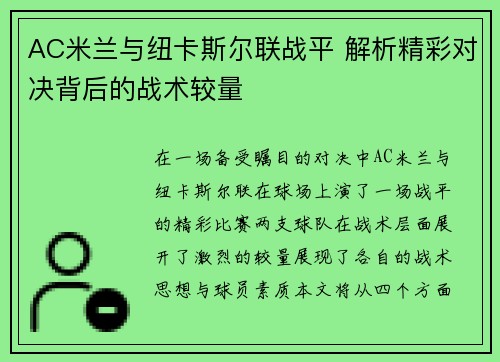 AC米兰与纽卡斯尔联战平 解析精彩对决背后的战术较量

在一场备受瞩目的对决中AC米兰与纽卡斯尔联在球场上演了一场战平的精彩比赛两支球队在战术层面展开了激烈的较量展现了各自的战术思想与球员素质本文将从四个方面